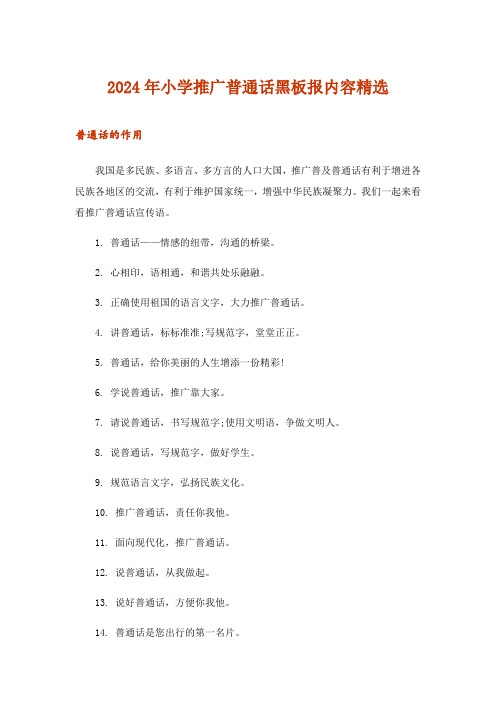 2024年小学推广普通话黑板报内容精选

普通话的作用

我国是多民族、多语言、多方言的人口大国，推广普及普通话有利于增进各民族各地区的交流，有利于维护国家统一，增强中华民族凝聚力。我们一起来看看推广普通话宣传语。

1. 普通话——情感的纽带，沟通的桥梁。

2. 心相印，语相通，和谐共处乐融融。

3. 正确使用祖国的语言文字，大力推广普通话。

4. 讲普通话，标标准准;写规范字，堂堂正正。

5. 普通话，给你美丽的人生增添一份精彩!

6. 学说普通话，推广靠大家。

7. 请说普通话，书写规范字;使用文明语，争做文明人。

8. 说普通话，写规范字，做好学生。

9. 规范语言文字，弘扬民族文化。

10. 推广普通话，责任你我他。

11. 面向现代化，推广普通话。

12. 说普通话，从我做起。

13. 说好普通话，方便你我他。

14. 普通话是您出行的第一名片。